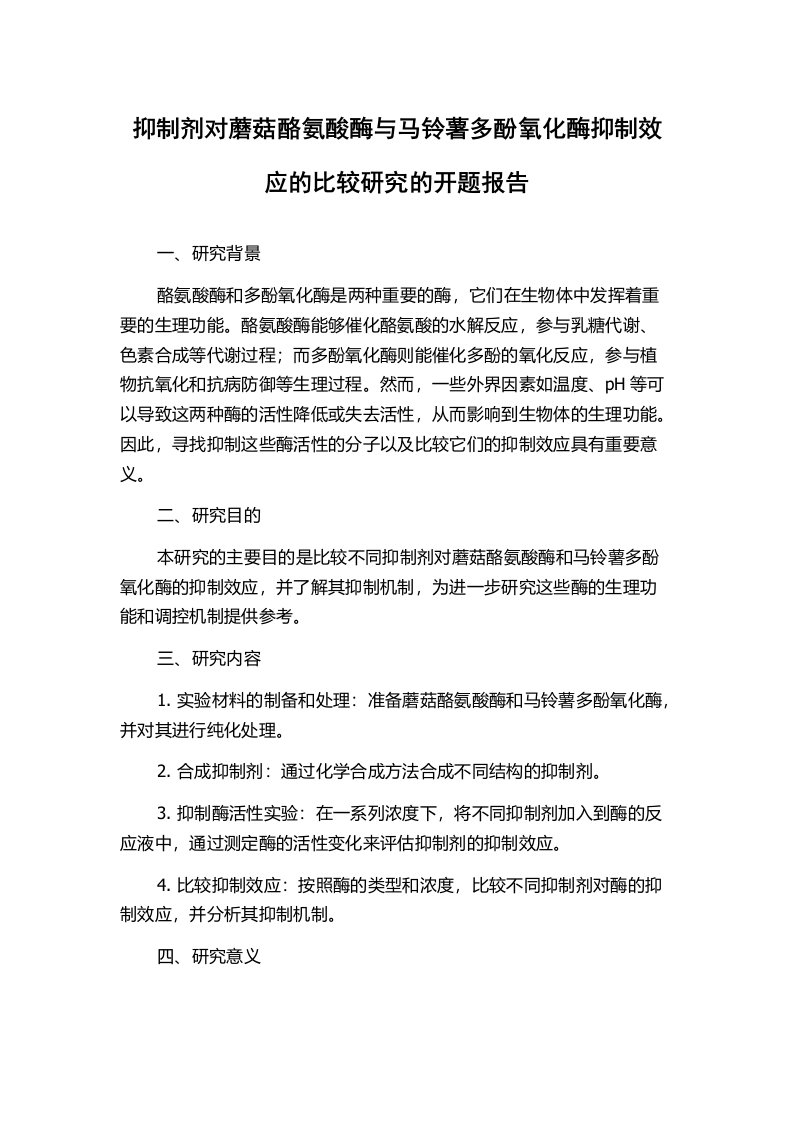 抑制剂对蘑菇酪氨酸酶与马铃薯多酚氧化酶抑制效应的比较研究的开题报告

一、研究背景

酪氨酸酶和多酚氧化酶是两种重要的酶，它们在生物体中发挥着重要的生理功能。酪氨酸酶能够催化酪氨酸的水解反应，参与乳糖代谢、色素合成等代谢过程；而多酚氧化酶则能催化多酚的氧化反应，参与植物抗氧化和抗病防御等生理过程。然而，一些外界因素如温度、pH 等可以导致这两种酶的活性降低或失去活性，从而影响到生物体的生理功能。因此，寻找抑制这些酶活性的分子以及比较它们的抑制效应具有重要意义。

二、研究目的

本研究的主要目的是比较不同抑制剂对蘑菇酪氨酸酶和马铃薯多酚氧化酶的抑制效应，并了解其抑制机制，为进一步研究这些酶的生理功能和调控机制提供参考。

三、研究内容

1. 实验材料的制备和处理：准备蘑菇酪氨酸酶和马铃薯多酚氧化酶，并对其进行纯化处理。

2. 合成抑制剂：通过化学合成方法合成不同结构的抑制剂。

3. 抑制酶活性实验：在一系列浓度下，将不同抑制剂加入到酶的反应液中，通过测定酶的活性变化来评估抑制剂的抑制效应。

4. 比较抑制效应：按照酶的类型和浓度，比较不同抑制剂对酶的抑制效应，并分析其抑制机制。

四、研究意义